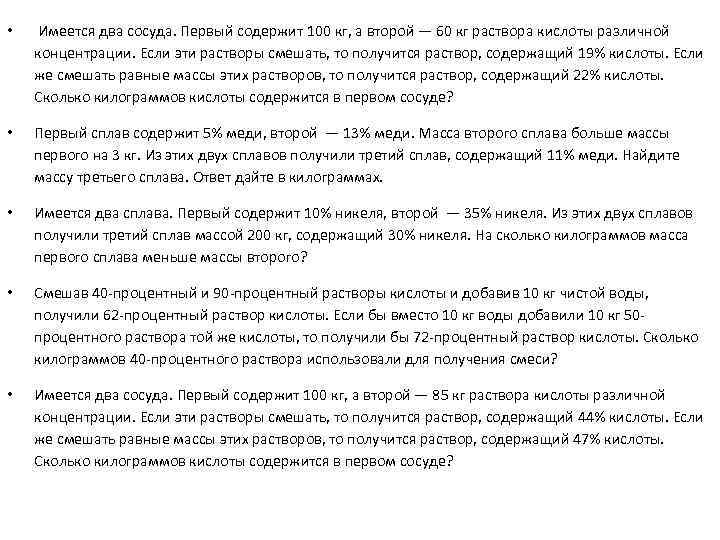 • Имеется два сосуда. Первый содержит 100 кг, а второй — 60 кг раствора кислоты различной концентрации. Если эти растворы смешать, то получится раствор, содержащий 19% кислоты. Если же смешать равные массы этих растворов, то получится раствор, содержащий 22% кислоты. Сколько килограммов кислоты содержится в первом сосуде?

• Первый сплав содержит 5% меди, второй — 13% меди. Масса второго сплава больше массы первого на 3 кг. Из этих двух сплавов получили третий сплав, содержащий 11% меди. Найдите массу третьего сплава. Ответ дайте в килограммах.

• Имеется два сплава. Первый содержит 10% никеля, второй — 35% никеля. Из этих двух сплавов получили третий сплав массой 200 кг, содержащий 30% никеля. На сколько килограммов масса первого сплава меньше массы второго?

• Смешав 40-процентный и 90-процентный растворы кислоты и добавив 10 кг чистой воды, получили 62-процентный раствор кислоты. Если бы вместо 10 кг воды добавили 10 кг 50-процентного раствора той же кислоты, то получили бы 72-процентный раствор кислоты. Сколько килограммов 40-процентного раствора использовали для получения смеси?

• Имеется два сосуда. Первый содержит 100 кг, а второй — 85 кг раствора кислоты различной концентрации. Если эти растворы смешать, то получится раствор, содержащий 44% кислоты. Если же смешать равные массы этих растворов, то получится раствор, содержащий 47% кислоты. Сколько килограммов кислоты содержится в первом сосуде?